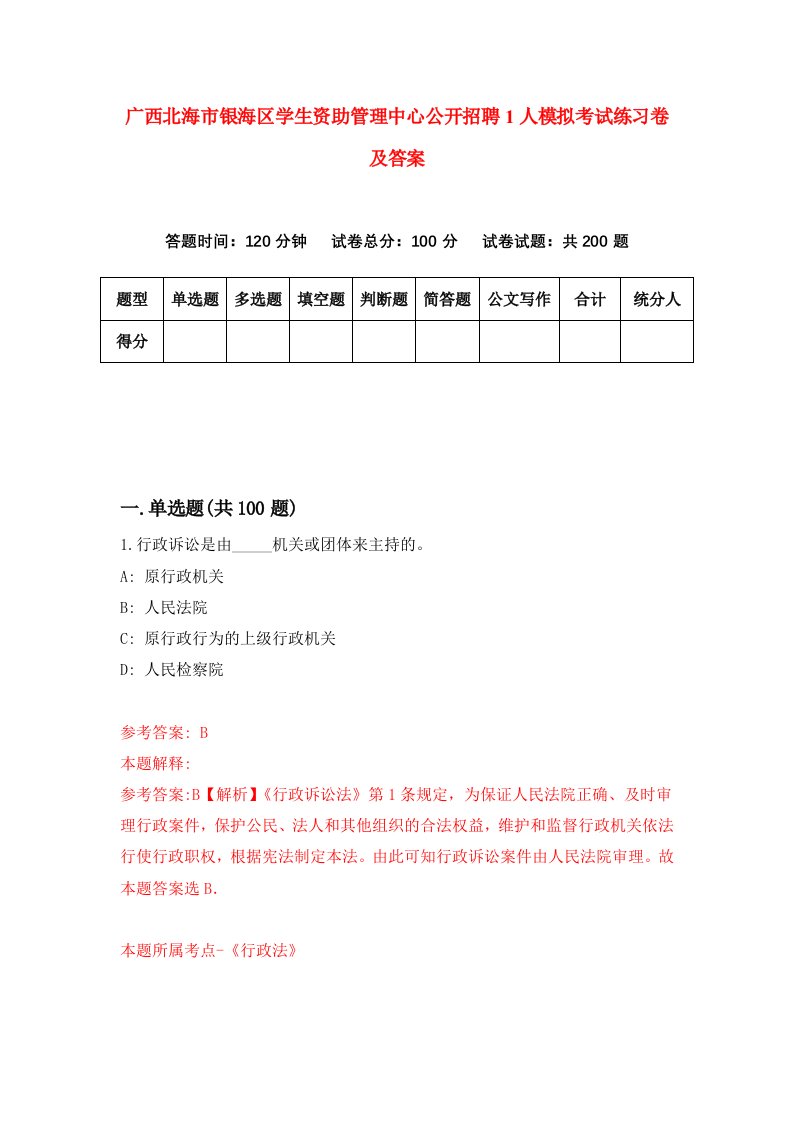 广西北海市银海区学生资助管理中心公开招聘1人模拟考试练习卷及答案

答题时间：120分钟　试卷总分：100分　试卷试题：共200题

| 题型 | 单选题 | 多选题 | 填空题 | 判断题 | 简答题 | 公文写作 | 合计 | 统分人 |
|---|---|---|---|---|---|---|---|---|
| 得分 | | | | | | | | |

一.单选题(共100题)

1.行政诉讼是由_____机关或团体来主持的。

A: 原行政机关

B: 人民法院

C: 原行政行为的上级行政机关

D: 人民检察院

参考答案: B

本题解释:

参考答案:B【解析】《行政诉讼法》第1条规定，为保证人民法院正确、及时审理行政案件，保护公民、法人和其他组织的合法权益，维护和监督行政机关依法行使行政职权，根据宪法制定本法。由此可知行政诉讼案件由人民法院审理。故本题答案选B.

本题所属考点-《行政法》